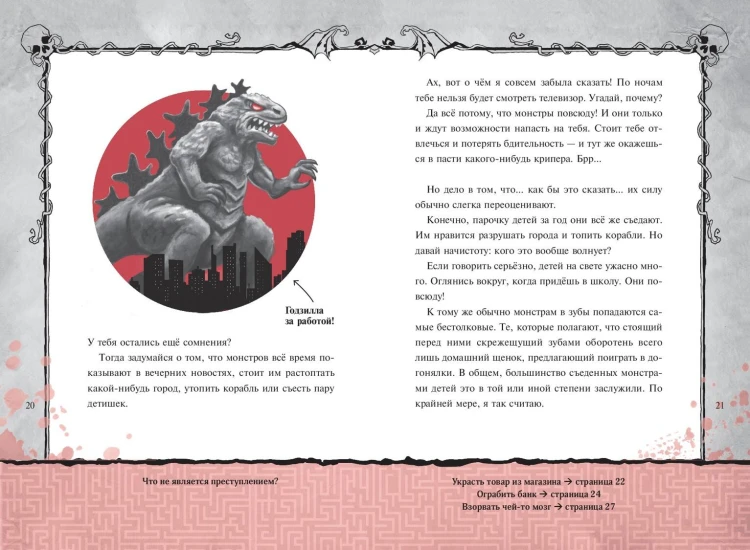 Годзилла за работой!

У тебя остались ещё сомнения?

Тогда задумайся о том, что монстров всё время показывают в вечерних новостях, стоит им растоптать какой-нибудь город, утопить корабль или съесть пару детишек.

20

Ах, вот о чём я совсем забыла сказать! По ночам тебе нельзя будет смотреть телевизор. Угадай, почему?

Да всё потому, что монстры повсюду! И они только и ждут возможности напасть на тебя. Стоит тебе отвлечься и потерять бдительность — и тут же окажешься в пасти какого-нибудь крипера. Брр...

Но дело в том, что... как бы это сказать... их силу обычно слегка переоценивают.

Конечно, парочку детей за год они всё же съедают. Им нравится разрушать города и топить корабли. Но давай начистоту: кого это вообще волнует?

Если говорить серьёзно, детей на свете ужасно много. Оглянись вокруг, когда придёшь в школу. Они повсюду!

К тому же обычно монстрам в зубы попадаются самые бестолковые. Те, которые полагают, что стоящий перед ними скрежещущий зубами оборотень всего лишь домашний щенок, предлагающий поиграть в догонялки. В общем, большинство съеденных монстрами детей это в той или иной степени заслужили. По крайней мере, я так считаю.

21

Что не является преступлением?

Украсть товар из магазина → страница 22
Ограбить банк → страница 24
Взорвать чей-то мозг → страница 27